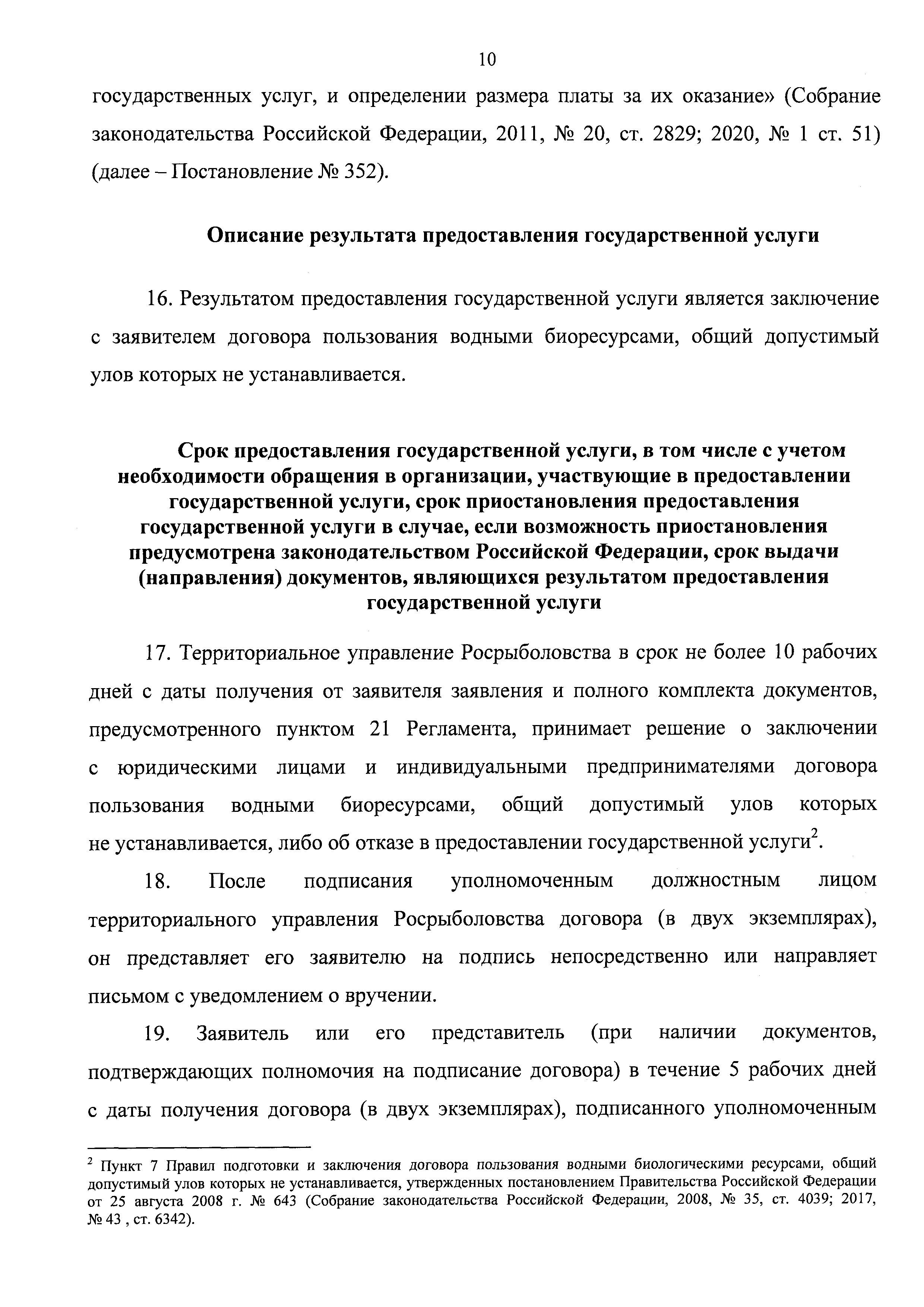 10

государственных услуг, и определении размера платы за их оказание» (Собрание законодательства Российской Федерации, 2011, № 20, ст. 2829; 2020, № 1 ст. 51) (далее – Постановление № 352).

Описание результата предоставления государственной услуги

16. Результатом предоставления государственной услуги является заключение с заявителем договора пользования водными биоресурсами, общий допустимый улов которых не устанавливается.

Срок предоставления государственной услуги, в том числе с учетом необходимости обращения в организации, участвующие в предоставлении государственной услуги, срок приостановления предоставления государственной услуги в случае, если возможность приостановления предусмотрена законодательством Российской Федерации, срок выдачи (направления) документов, являющихся результатом предоставления государственной услуги

17. Территориальное управление Росрыболовства в срок не более 10 рабочих дней с даты получения от заявителя заявления и полного комплекта документов, предусмотренного пунктом 21 Регламента, принимает решение о заключении с юридическими лицами и индивидуальными предпринимателями договора пользования водными биоресурсами, общий допустимый улов которых не устанавливается, либо об отказе в предоставлении государственной услуги$^2$.

18. После подписания уполномоченным должностным лицом территориального управления Росрыболовства договора (в двух экземплярах), он представляет его заявителю на подпись непосредственно или направляет письмом с уведомлением о вручении.

19. Заявитель или его представитель (при наличии документов, подтверждающих полномочия на подписание договора) в течение 5 рабочих дней с даты получения договора (в двух экземплярах), подписанного уполномоченным

$^2$ Пункт 7 Правил подготовки и заключения договора пользования водными биологическими ресурсами, общий допустимый улов которых не устанавливается, утвержденных постановлением Правительства Российской Федерации от 25 августа 2008 г. № 643 (Собрание законодательства Российской Федерации, 2008, № 35, ст. 4039; 2017, № 43 , ст. 6342).